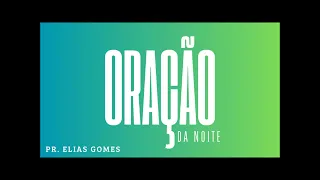 ORAÇÃO
DA NOITE

PR. ELIAS GOMES